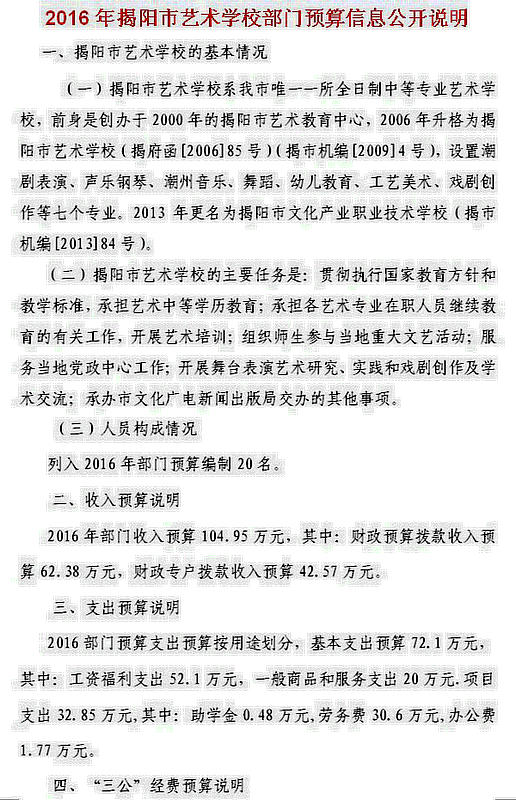 2016 年揭阳市艺术学校部门预算信息公开说明

一、揭阳市艺术学校的基本情况

（一）揭阳市艺术学校系我市唯一一所全日制中等专业艺术学校，前身是创办于 2000 年的揭阳市艺术教育中心，2006 年升格为揭阳市艺术学校（揭府函[2006]85 号）（揭市机编[2009]4 号），设置潮剧表演、声乐钢琴、潮州音乐、舞蹈、幼儿教育、工艺美术、戏剧创作等七个专业。2013 年更名为揭阳市文化产业职业技术学校（揭市机编[2013]84 号）。

（二）揭阳市艺术学校的主要任务是：贯彻执行国家教育方针和教学标准，承担艺术中等学历教育；承担各艺术专业在职人员继续教育的有关工作，开展艺术培训；组织师生参与当地重大文艺活动；服务当地党政中心工作；开展舞台表演艺术研究、实践和戏剧创作及学术交流；承办市文化广电新闻出版局交办的其他事项。

（三）人员构成情况

列入 2016 年部门预算编制 20 名。

二、收入预算说明

2016 年部门收入预算 104.95 万元，其中：财政预算拨款收入预算 62.38 万元，财政专户拨款收入预算 42.57 万元。

三、支出预算说明

2016 部门预算支出预算按用途划分，基本支出预算 72.1 万元，其中：工资福利支出 52.1 万元，一般商品和服务支出 20 万元.项目支出 32.85 万元,其中：助学金 0.48 万元,劳务费 30.6 万元,办公费 1.77 万元。

四、“三公”经费预算说明